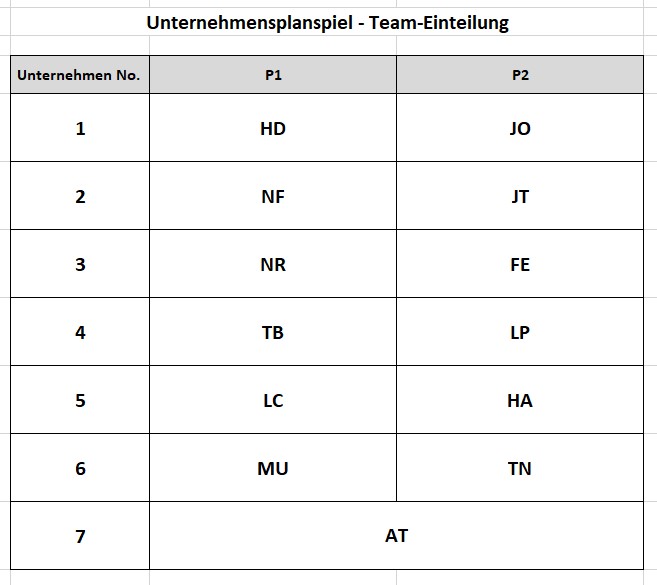 Unternehmensplanspiel - Team-Einteilung

| Unternehmen No. | P1 | P2 |
|---|---|---|
| 1 | HD | JO |
| 2 | NF | JT |
| 3 | NR | FE |
| 4 | TB | LP |
| 5 | LC | HA |
| 6 | MU | TN |
| 7 | AT | |